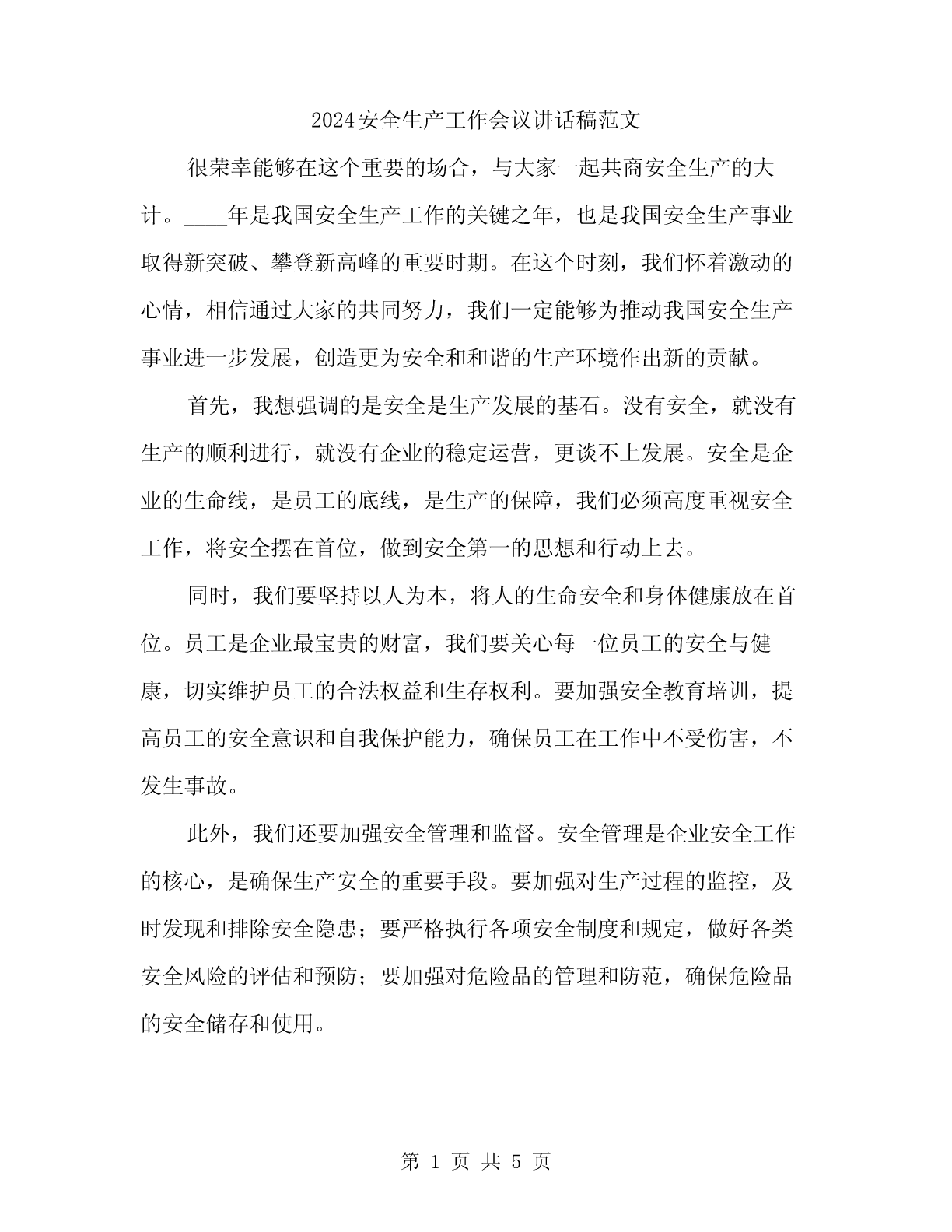 2024安全生产工作会议讲话稿范文

很荣幸能够在这个重要的场合，与大家一起共商安全生产的大计。____年是我国安全生产工作的关键之年，也是我国安全生产事业取得新突破、攀登新高峰的重要时期。在这个时刻，我们怀着激动的心情，相信通过大家的共同努力，我们一定能够为推动我国安全生产事业进一步发展，创造更为安全和和谐的生产环境作出新的贡献。

首先，我想强调的是安全是生产发展的基石。没有安全，就没有生产的顺利进行，就没有企业的稳定运营，更谈不上发展。安全是企业的生命线，是员工的底线，是生产的保障，我们必须高度重视安全工作，将安全摆在首位，做到安全第一的思想和行动上去。

同时，我们要坚持以人为本，将人的生命安全和身体健康放在首位。员工是企业最宝贵的财富，我们要关心每一位员工的安全与健康，切实维护员工的合法权益和生存权利。要加强安全教育培训，提高员工的安全意识和自我保护能力，确保员工在工作中不受伤害，不发生事故。

此外，我们还要加强安全管理和监督。安全管理是企业安全工作的核心，是确保生产安全的重要手段。要加强对生产过程的监控，及时发现和排除安全隐患；要严格执行各项安全制度和规定，做好各类安全风险的评估和预防；要加强对危险品的管理和防范，确保危险品的安全储存和使用。

第 1 页 共 5 页